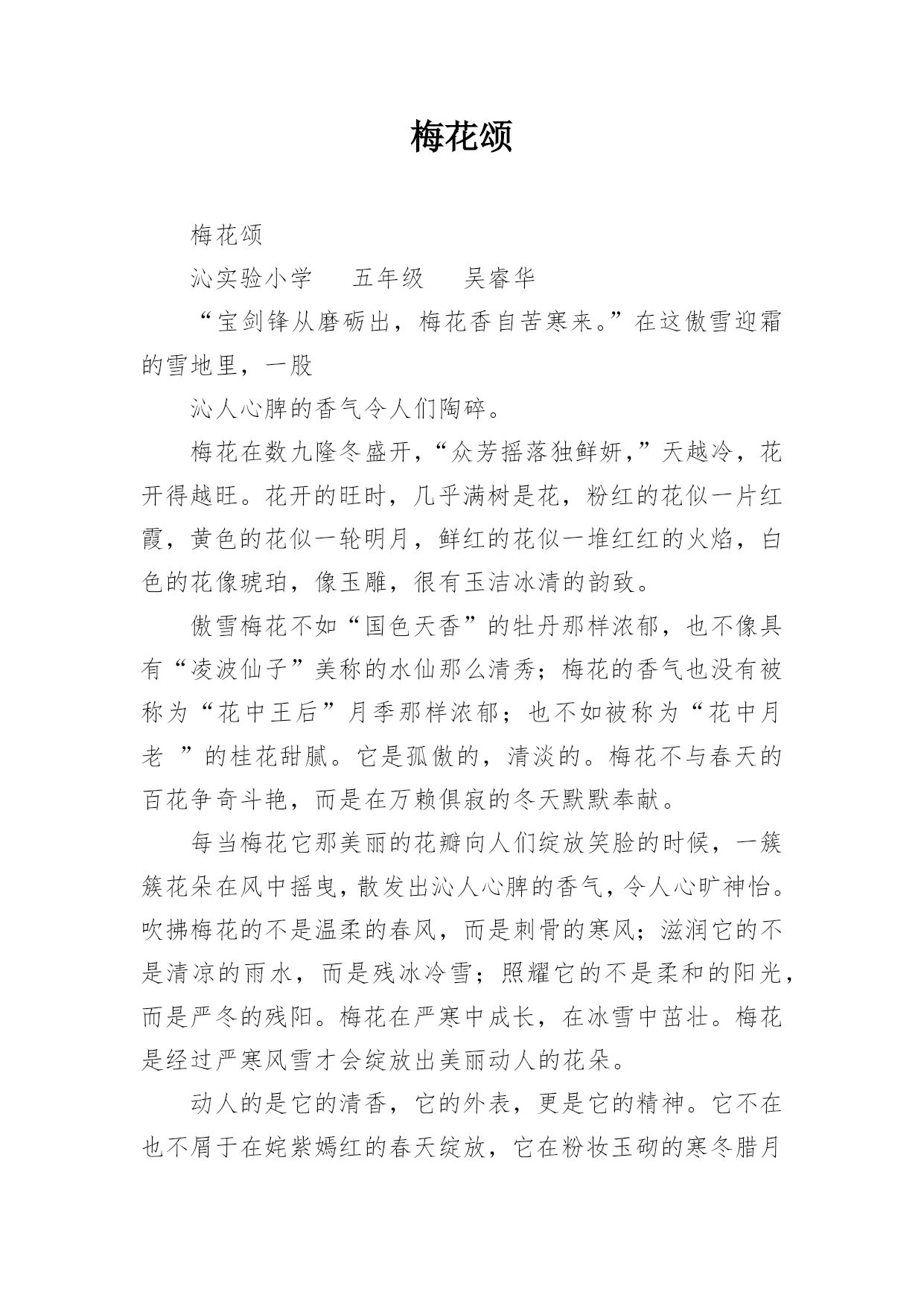 梅花颂

梅花颂

沁实验小学　五年级　吴睿华

“宝剑锋从磨砺出，梅花香自苦寒来。”在这傲雪迎霜的雪地里，一股

沁人心脾的香气令人们陶碎。

梅花在数九隆冬盛开，“众芳摇落独鲜妍，”天越冷，花开得越旺。花开的旺时，几乎满树是花，粉红的花似一片红霞，黄色的花似一轮明月，鲜红的花似一堆红红的火焰，白色的花像琥珀，像玉雕，很有玉洁冰清的韵致。

傲雪梅花不如“国色天香”的牡丹那样浓郁，也不像具有“凌波仙子”美称的水仙那么清秀；梅花的香气也没有被称为“花中王后”月季那样浓郁；也不如被称为“花中月老 ”的桂花甜腻。它是孤傲的，清淡的。梅花不与春天的百花争奇斗艳，而是在万赖俱寂的冬天默默奉献。

每当梅花它那美丽的花瓣向人们绽放笑脸的时候，一簇簇花朵在风中摇曳，散发出沁人心脾的香气，令人心旷神怡。吹拂梅花的不是温柔的春风，而是刺骨的寒风；滋润它的不是清凉的雨水，而是残冰冷雪；照耀它的不是柔和的阳光，而是严冬的残阳。梅花在严寒中成长，在冰雪中茁壮。梅花是经过严寒风雪才会绽放出美丽动人的花朵。

动人的是它的清香，它的外表，更是它的精神。它不在也不屑于在姹紫嫣红的春天绽放，它在粉妆玉砌的寒冬腊月